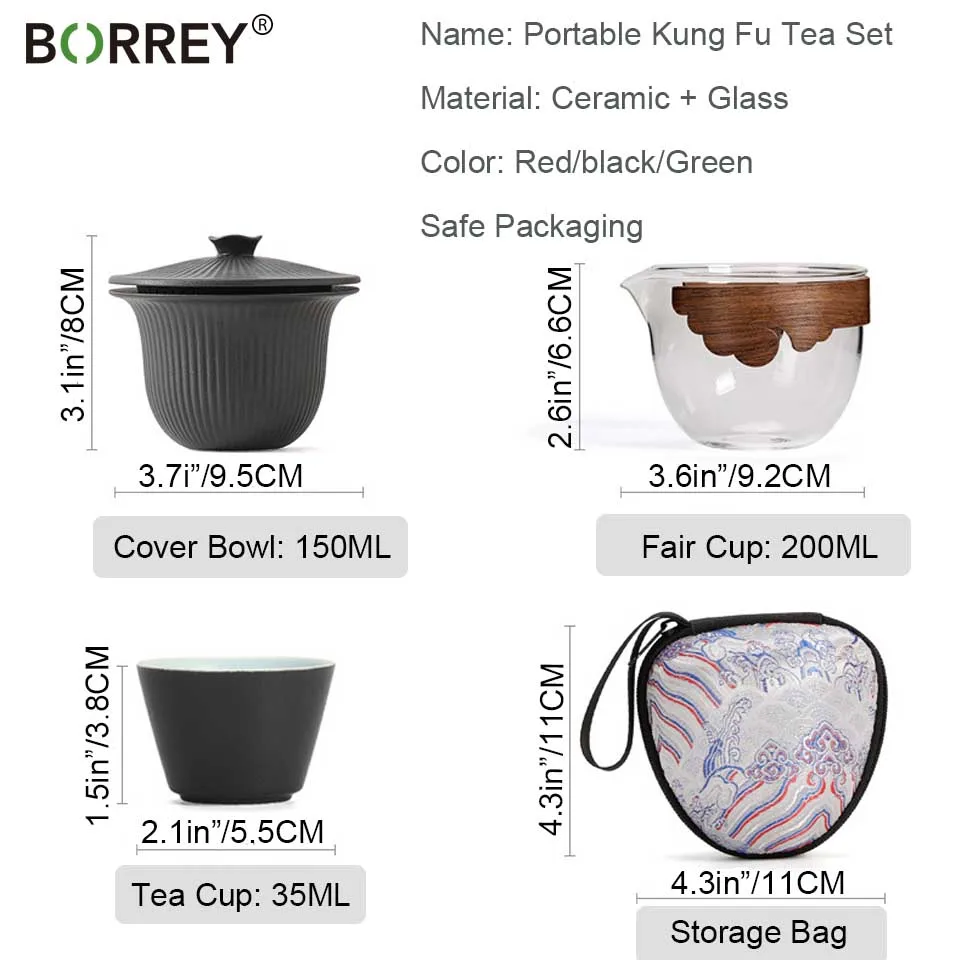 BORREY®

Name: Portable Kung Fu Tea Set

Material: Ceramic + Glass

Color: Red/black/Green

Safe Packaging

3.1in"/8CM

3.7i"/9.5CM

Cover Bowl: 150ML

2.6in"/6.6CM

3.6in"/9.2CM

Fair Cup: 200ML

1.5in"/3.8CM

2.1in"/5.5CM

Tea Cup: 35ML

4.3in"/11CM

4.3in"/11CM

Storage Bag